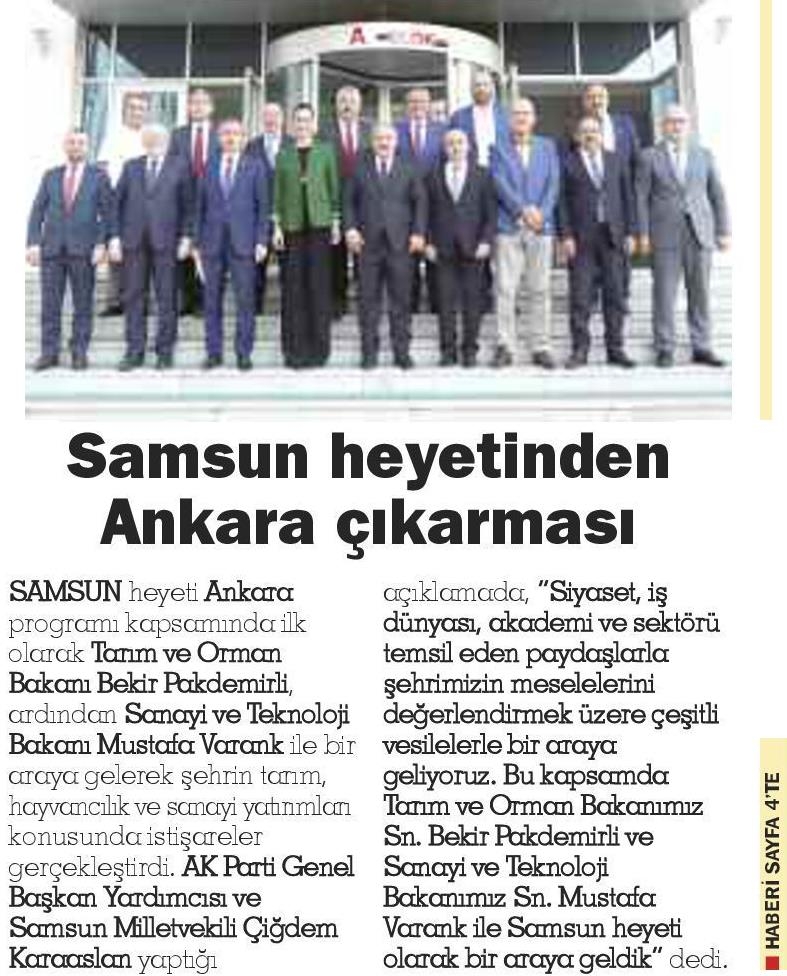 Samsun heyetinden Ankara çıkarması

SAMSUN heyeti Ankara programı kapsamında ilk olarak Tarım ve Orman Bakanı Bekir Pakdemirli, ardından Sanayi ve Teknoloji Bakanı Mustafa Varank ile bir araya gelerek şehrin tarım, hayvancılık ve sanayi yatırımları konusunda istişareler gerçekleştirdi. AK Parti Genel Başkan Yardımcısı ve Samsun Milletvekili Çiğdem Karaaslan yaptığı açıklamada, "Siyaset, iş dünyası, akademi ve sektörü temsil eden paydaşlarla şehrimizin meselelerini değerlendirmek üzere çeşitli vesilelerle bir araya geliyoruz. Bu kapsamda Tarım ve Orman Bakanımız Sn. Bekir Pakdemirli ve Sanayi ve Teknoloji Bakanımız Sn. Mustafa Varank ile Samsun heyeti olarak bir araya geldik" dedi.

HABERİ SAYFA 4'TE